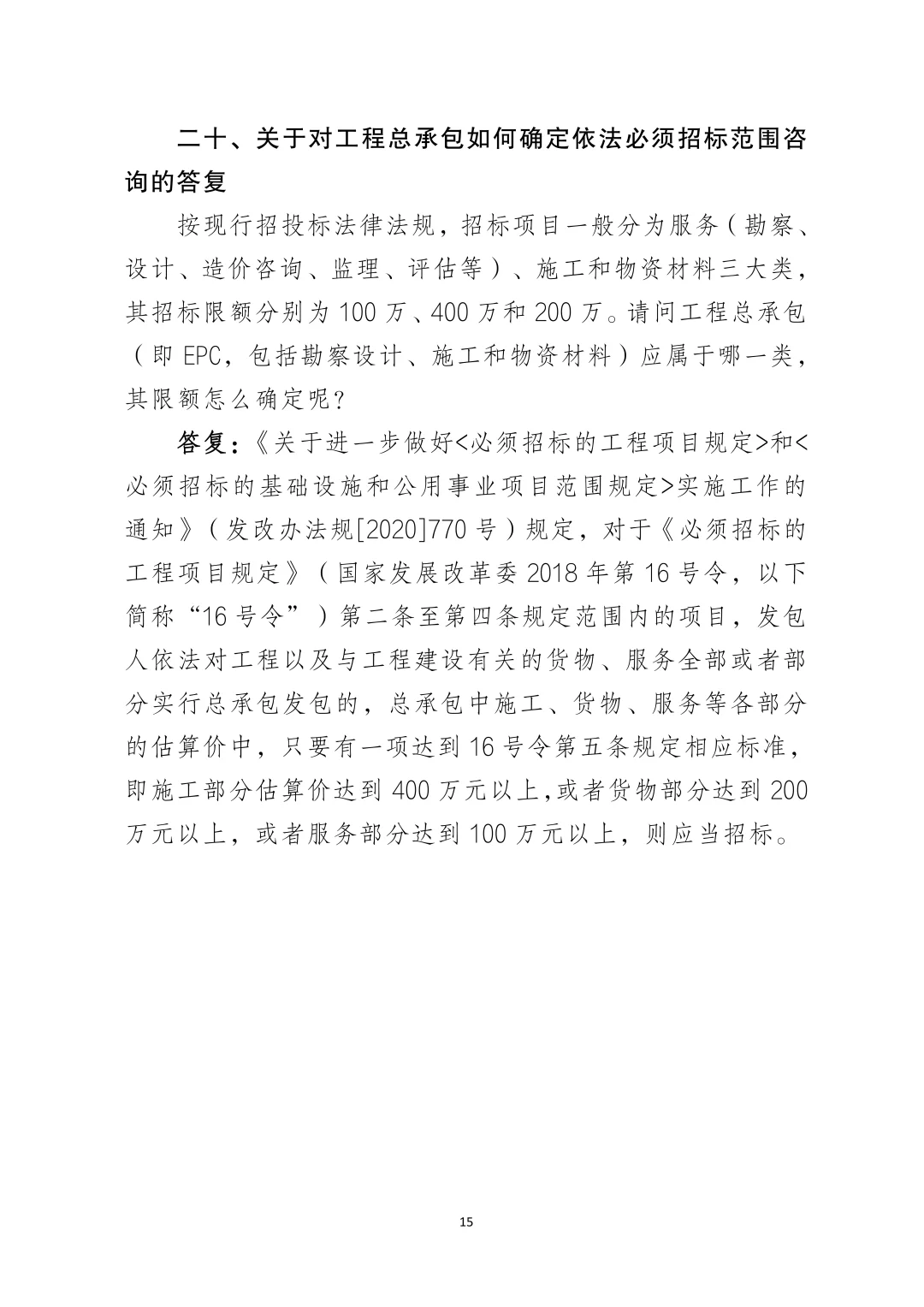 二十、关于对工程总承包如何确定依法必须招标范围咨询的答复

按现行招投标法律法规，招标项目一般分为服务（勘察、设计、造价咨询、监理、评估等）、施工和物资材料三大类，其招标限额分别为 100 万、400 万和 200 万。请问工程总承包（即 EPC，包括勘察设计、施工和物资材料）应属于哪一类，其限额怎么确定呢？

答复：《关于进一步做好<必须招标的工程项目规定>和<必须招标的基础设施和公用事业项目范围规定>实施工作的通知》（发改办法规[2020]770 号）规定，对于《必须招标的工程项目规定》（国家发展改革委 2018 年第 16 号令，以下简称“16 号令”）第二条至第四条规定范围内的项目，发包人依法对工程以及与工程建设有关的货物、服务全部或者部分实行总承包发包的，总承包中施工、货物、服务等各部分的估算价中，只要有一项达到 16 号令第五条规定相应标准，即施工部分估算价达到 400 万元以上,或者货物部分达到 200 万元以上，或者服务部分达到 100 万元以上，则应当招标。

15